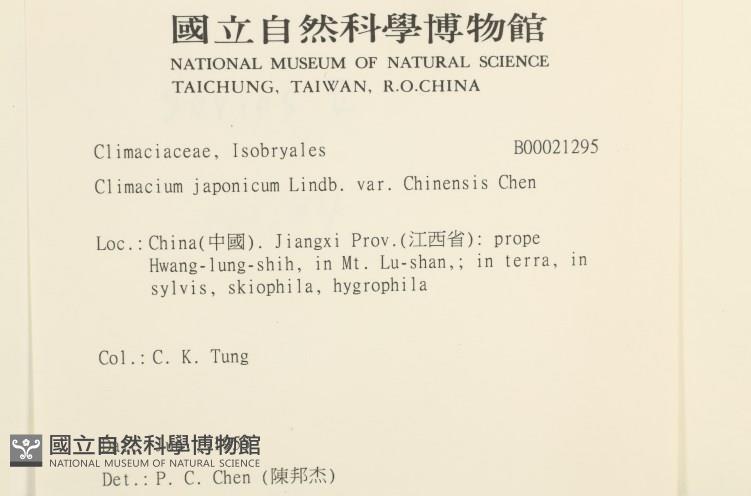 國立自然科學博物館
NATIONAL MUSEUM OF NATURAL SCIENCE
TAICHUNG, TAIWAN, R.O.CHINA

Climaciaceae, Isobryales B00021295

Climacium japonicum Lindb. var. Chinensis Chen

Loc.: China(中國). Jiangxi Prov.(江西省): prope Hwang-lung-shih, in Mt. Lu-shan,; in terra, in sylvis, skiophila, hygrophila

Col.: C. K. Tung

國立自然科學博物館
NATIONAL MUSEUM OF NATURAL SCIENCE

Det.: P. C. Chen (陳邦杰)